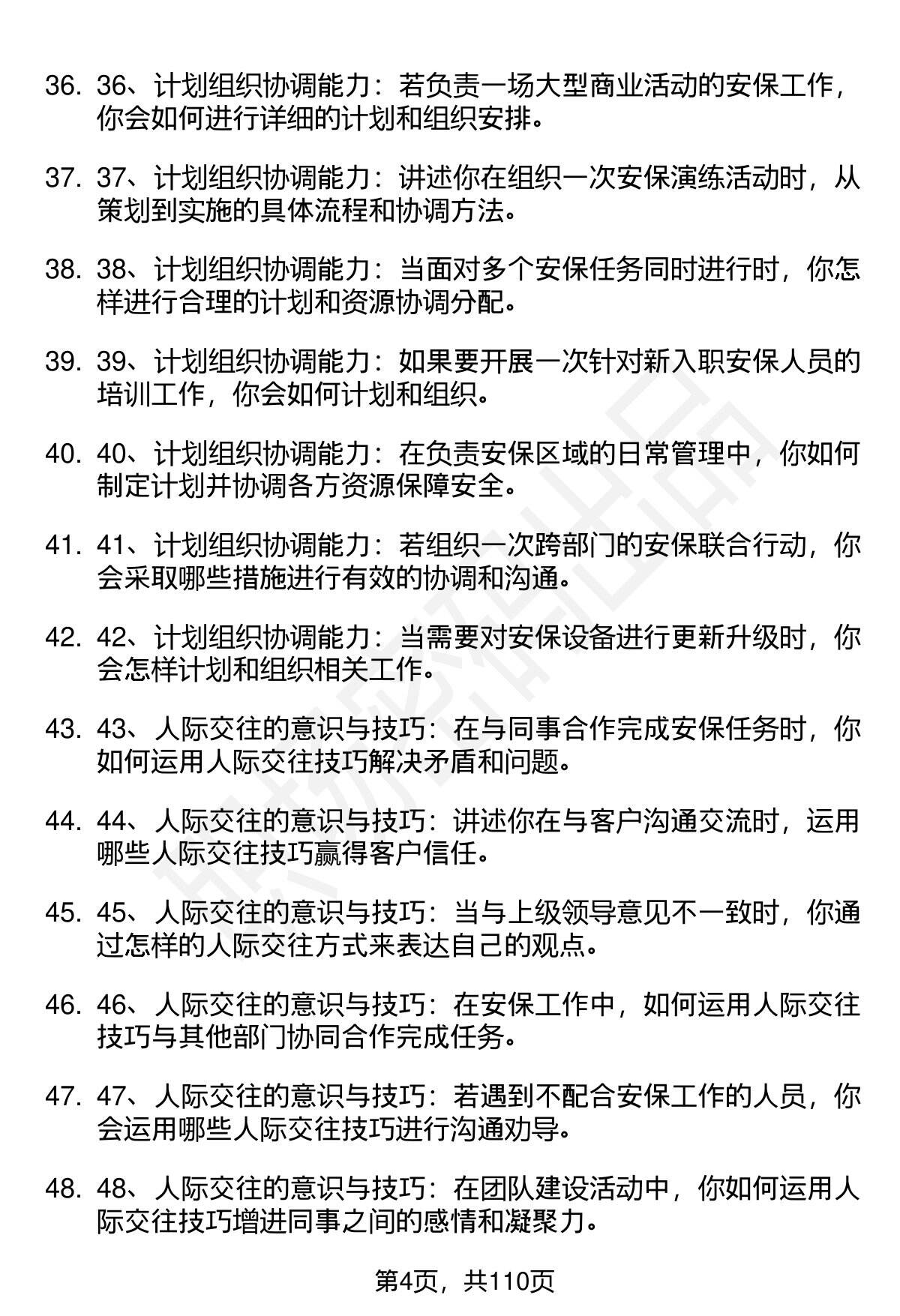 36. 36、计划组织协调能力：若负责一场大型商业活动的安保工作，你会如何进行详细的计划和组织安排。

37. 37、计划组织协调能力：讲述你在组织一次安保演练活动时，从策划到实施的具体流程和协调方法。

38. 38、计划组织协调能力：当面对多个安保任务同时进行时，你怎样进行合理的计划和资源协调分配。

39. 39、计划组织协调能力：如果要开展一次针对新入职安保人员的培训工作，你会如何计划和组织。

40. 40、计划组织协调能力：在负责安保区域的日常管理中，你如何制定计划并协调各方资源保障安全。

41. 41、计划组织协调能力：若组织一次跨部门的安保联合行动，你会采取哪些措施进行有效的协调和沟通。

42. 42、计划组织协调能力：当需要对安保设备进行更新升级时，你会怎样计划和组织相关工作。

43. 43、人际交往的意识与技巧：在与同事合作完成安保任务时，你如何运用人际交往技巧解决矛盾和问题。

44. 44、人际交往的意识与技巧：讲述你在与客户沟通交流时，运用哪些人际交往技巧赢得客户信任。

45. 45、人际交往的意识与技巧：当与上级领导意见不一致时，你通过怎样的人际交往方式来表达自己的观点。

46. 46、人际交往的意识与技巧：在安保工作中，如何运用人际交往技巧与其他部门协同合作完成任务。

47. 47、人际交往的意识与技巧：若遇到不配合安保工作的人员，你会运用哪些人际交往技巧进行沟通劝导。

48. 48、人际交往的意识与技巧：在团队建设活动中，你如何运用人际交往技巧增进同事之间的感情和凝聚力。

第4页，共110页